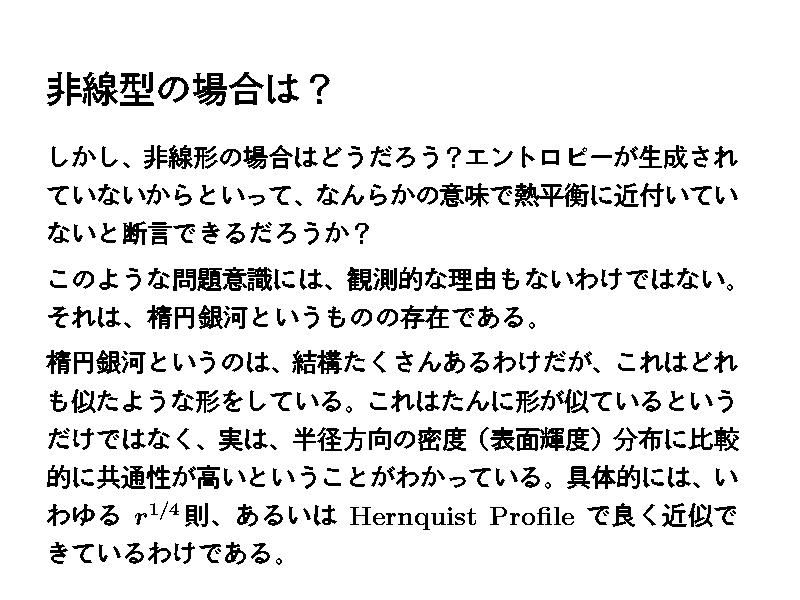 非線型の場合は？

しかし、非線形の場合はどうだろう？エントロピーが生成されていないからといって、なんらかの意味で熱平衡に近付いていないと断言できるだろうか？

このような問題意識には、観測的な理由もないわけではない。それは、楕円銀河というものの存在である。

楕円銀河というのは、結構たくさんあるわけだが、これはどれも似たような形をしている。これはたんに形が似ているというだけではなく、実は、半径方向の密度（表面輝度）分布に比較的に共通性が高いということがわかっている。具体的には、いわゆる $r^{1/4}$ 則、あるいは Hernquist Profile で良く近似できているわけである。